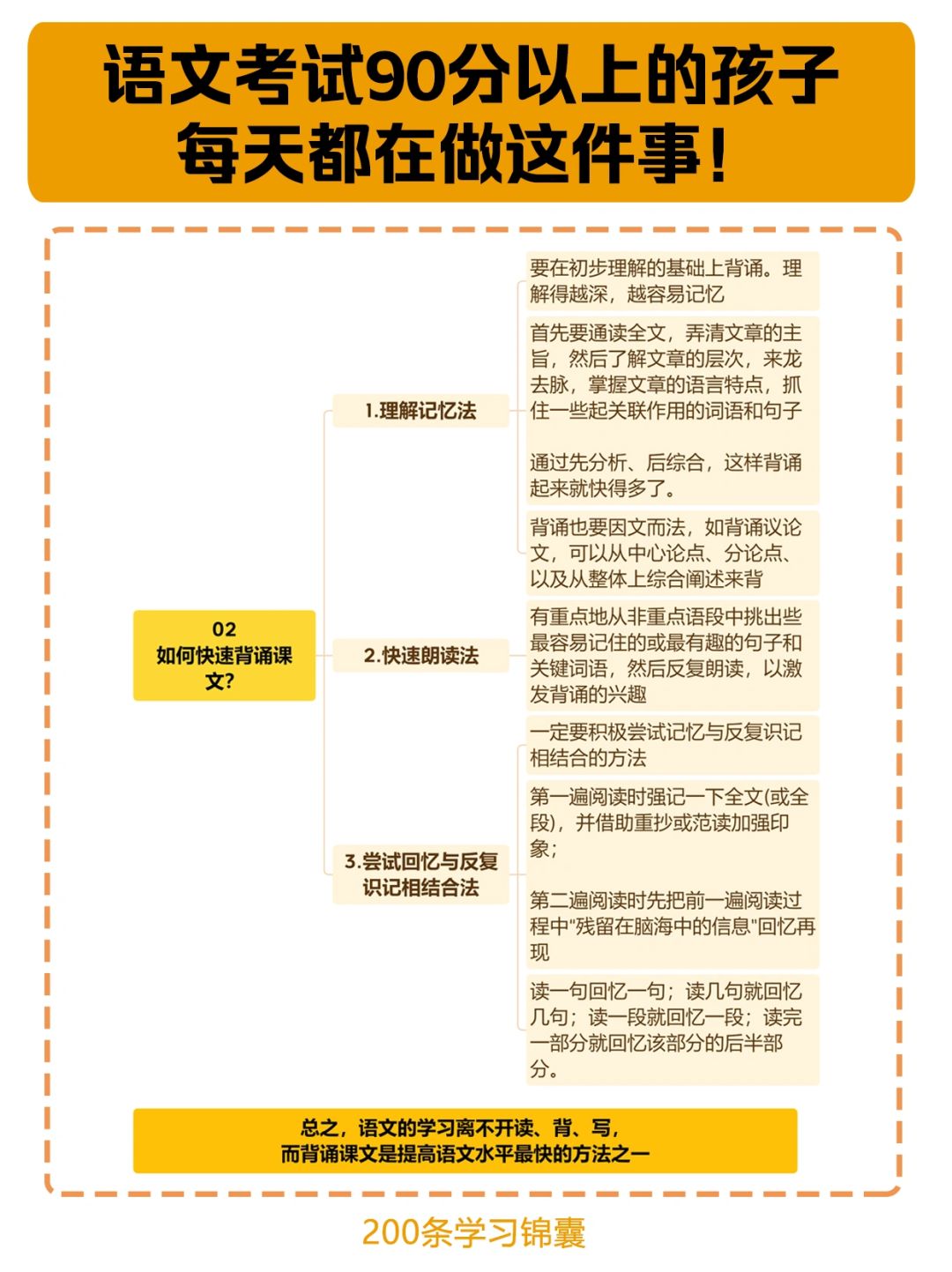 语文考试90分以上的孩子
每天都在做这件事！

02
如何快速背诵课文？

1.理解记忆法

要在初步理解的基础上背诵。理解得越深，越容易记忆

首先要通读全文，弄清文章的主旨，然后了解文章的层次，来龙去脉，掌握文章的语言特点，抓住一些起关联作用的词语和句子

通过先分析、后综合，这样背诵起来就快得多了。

背诵也要因文而法，如背诵议论文，可以从中心论点、分论点、以及从整体上综合阐述来背

2.快速朗读法

有重点地从非重点语段中挑出些最容易记住的或最有趣的句子和关键词语，然后反复朗读，以激发背诵的兴趣

3.尝试回忆与反复识记相结合法

一定要积极尝试记忆与反复识记相结合的方法

第一遍阅读时强记一下全文(或全段)，并借助重抄或范读加强印象；

第二遍阅读时先把前一遍阅读过程中"残留在脑海中的信息"回忆再现

读一句回忆一句；读几句就回忆几句；读一段就回忆一段；读完一部分就回忆该部分的后半部分。

总之，语文的学习离不开读、背、写，
而背诵课文是提高语文水平最快的方法之一

200条学习锦囊